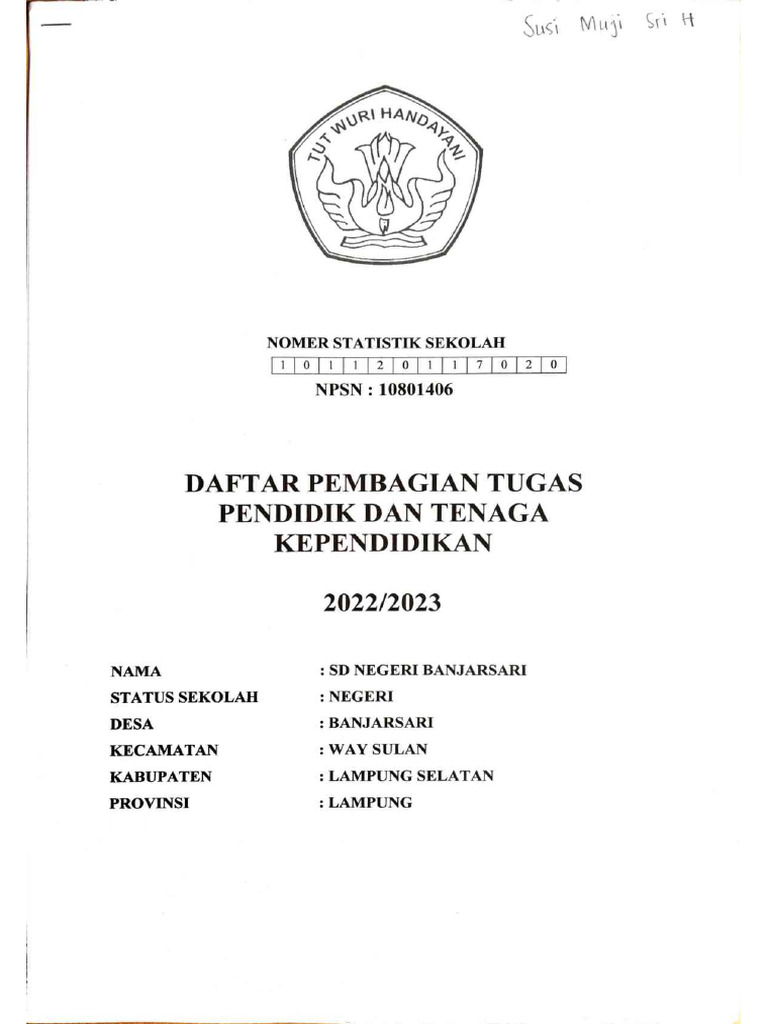 Susi Muji Sri H

TUT WURI HANDAYANI

NOMER STATISTIK SEKOLAH

| 1 | 0 | 1 | 1 | 2 | 0 | 1 | 1 | 7 | 0 | 2 | 0 |
|---|---|---|---|---|---|---|---|---|---|---|---|

NPSN : 10801406

DAFTAR PEMBAGIAN TUGAS PENDIDIK DAN TENAGA KEPENDIDIKAN

2022/2023

NAMA : SD NEGERI BANJARSARI
STATUS SEKOLAH : NEGERI
DESA : BANJARSARI
KECAMATAN : WAY SULAN
KABUPATEN : LAMPUNG SELATAN
PROVINSI : LAMPUNG